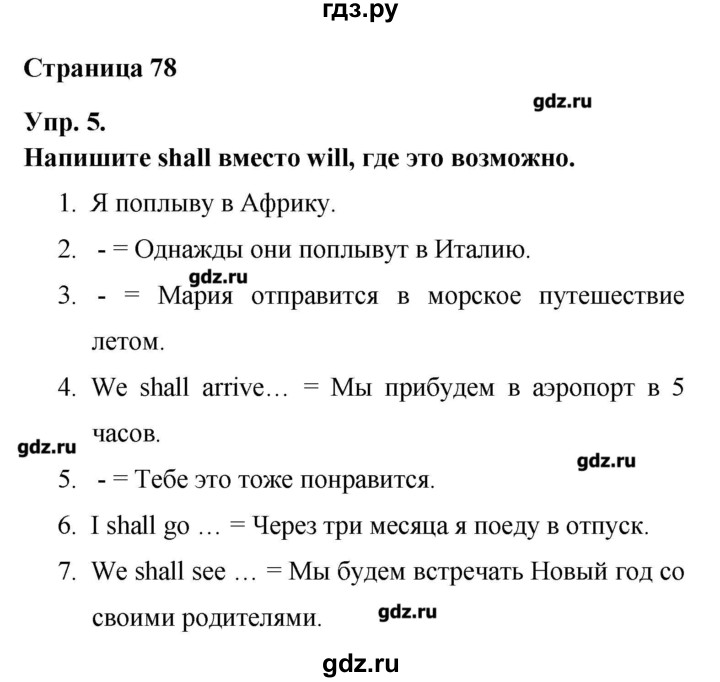 гдз.ру

Страница 78

gdz.ru

Упр. 5.

Напишите shall вместо will, где это возможно.

1. Я поплыву в Африку.
2. - = Однажды они поплывут в Италию.
gdz.ru
3. - = Мария отправится в морское путешествие летом.
4. We shall arrive… = Мы прибудем в аэропорт в 5 часов.
gdz.ru
gdz.ru
5. - = Тебе это тоже понравится.
6. I shall go … = Через три месяца я поеду в отпуск.
7. We shall see … = Мы будем встречать Новый год со своими родителями.
gdz.ru

gdz.ru